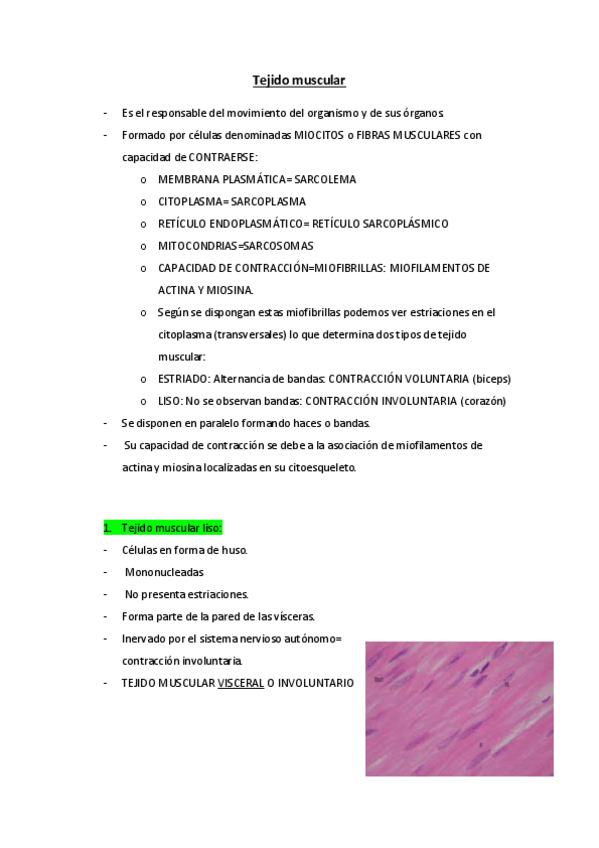 Tejido muscular

- Es el responsable del movimiento del organismo y de sus órganos.
- Formado por células denominadas MIOCITOS o FIBRAS MUSCULARES con capacidad de CONTRAERSE:
  o MEMBRANA PLASMÁTICA= SARCOLEMA
  o CITOPLASMA= SARCOPLASMA
  o RETÍCULO ENDOPLASMÁTICO= RETÍCULO SARCOPLÁSMICO
  o MITOCONDRIAS=SARCOSOMAS
  o CAPACIDAD DE CONTRACCIÓN=MIOFIBRILLAS: MIOFILAMENTOS DE ACTINA Y MIOSINA.
  o Según se dispongan estas miofibrillas podemos ver estriaciones en el citoplasma (transversales) lo que determina dos tipos de tejido muscular:
  o ESTRIADO: Alternancia de bandas: CONTRACCIÓN VOLUNTARIA (biceps)
  o LISO: No se observan bandas: CONTRACCIÓN INVOLUNTARIA (corazón)
- Se disponen en paralelo formando haces o bandas.
- Su capacidad de contracción se debe a la asociación de miofilamentos de actina y miosina localizadas en su citoesqueleto.

1. Tejido muscular liso:
- Células en forma de huso.
- Mononucleadas
- No presenta estriaciones.
- Forma parte de la pared de las vísceras.
- Inervado por el sistema nervioso autónomo= contracción involuntaria.
- TEJIDO MUSCULAR VISCERAL O INVOLUNTARIO